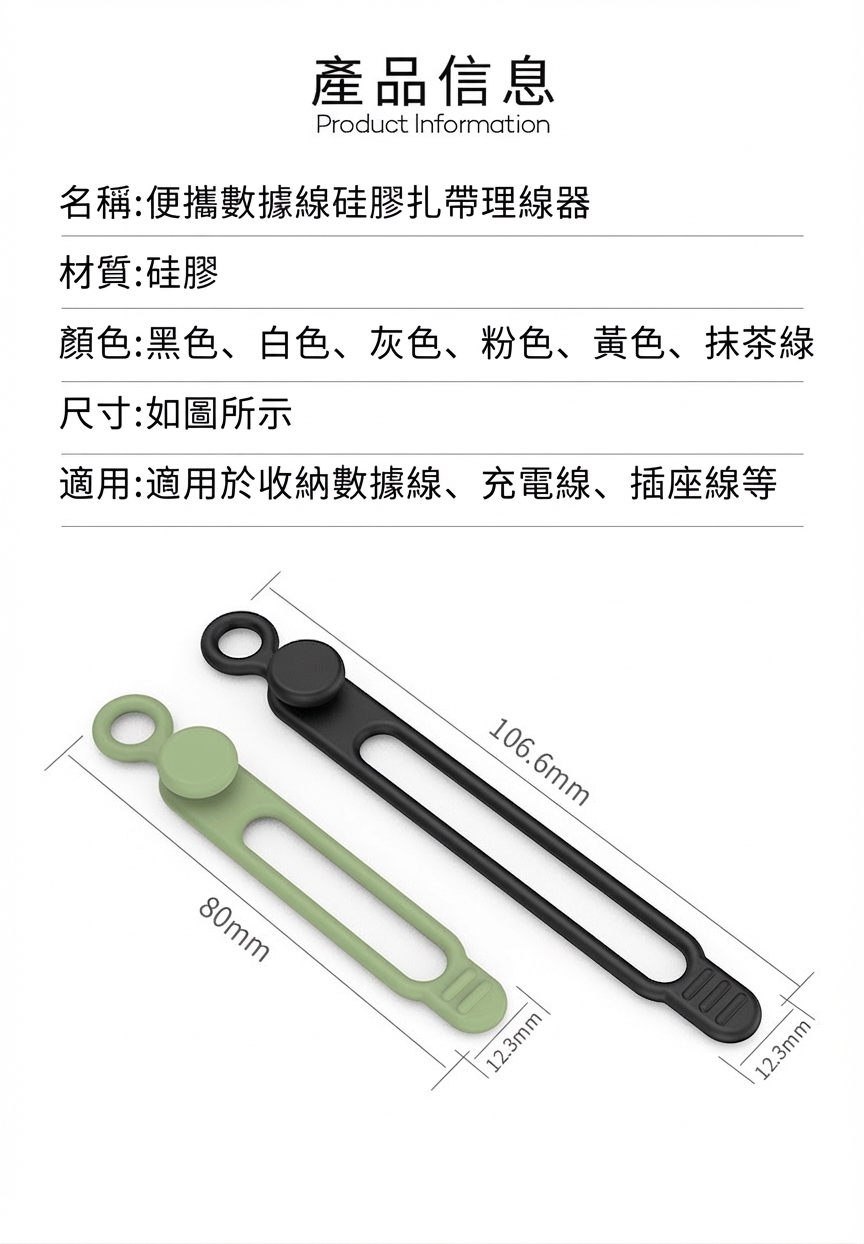 產品信息
Product Information

名稱:便攜數據線硅膠扎帶理線器

材質:硅膠

顏色:黑色、白色、灰色、粉色、黃色、抹茶綠

尺寸:如圖所示

適用:適用於收納數據線、充電線、插座線等

106.6mm

80mm

12.3mm

12.3mm